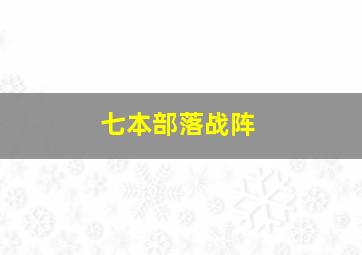 七本部落战阵